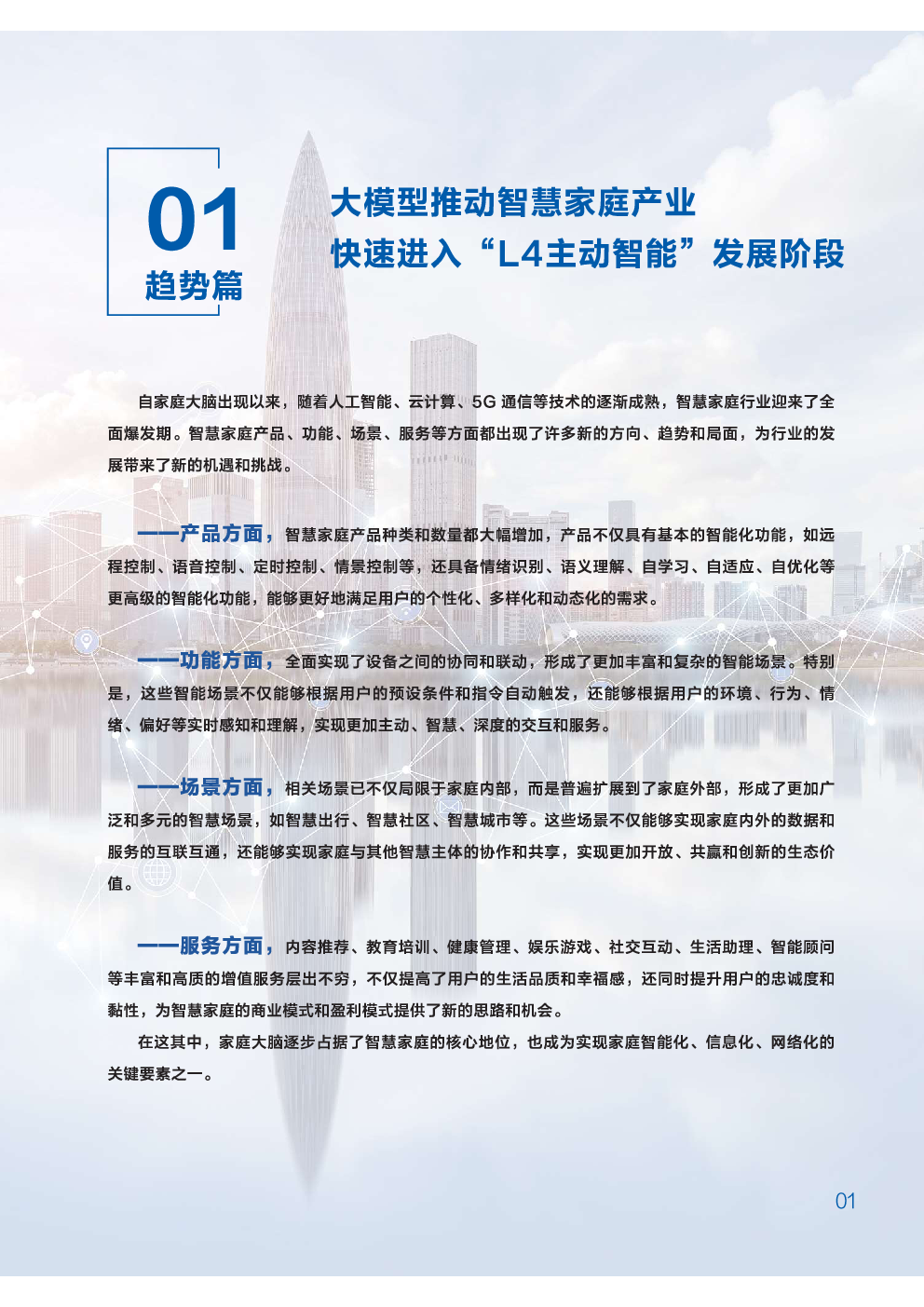 01
趋势篇

大模型推动智慧家庭产业
快速进入“L4主动智能”发展阶段

自家庭大脑出现以来，随着人工智能、云计算、5G 通信等技术的逐渐成熟，智慧家庭行业迎来了全面爆发期。智慧家庭产品、功能、场景、服务等方面都出现了许多新的方向、趋势和局面，为行业的发展带来了新的机遇和挑战。

——产品方面，智慧家庭产品种类和数量都大幅增加，产品不仅具有基本的智能化功能，如远程控制、语音控制、定时控制、情景控制等，还具备情绪识别、语义理解、自学习、自适应、自优化等更高级的智能化功能，能够更好地满足用户的个性化、多样化和动态化的需求。

——功能方面，全面实现了设备之间的协同和联动，形成了更加丰富和复杂的智能场景。特别是，这些智能场景不仅能够根据用户的预设条件和指令自动触发，还能够根据用户的环境、行为、情绪、偏好等实时感知和理解，实现更加主动、智慧、深度的交互和服务。

——场景方面，相关场景已不仅局限于家庭内部，而是普遍扩展到了家庭外部，形成了更加广泛和多元的智慧场景，如智慧出行、智慧社区、智慧城市等。这些场景不仅能够实现家庭内外的数据和服务的互联互通，还能够实现家庭与其他智慧主体的协作和共享，实现更加开放、共赢和创新的生态价值。

——服务方面，内容推荐、教育培训、健康管理、娱乐游戏、社交互动、生活助理、智能顾问等丰富和高质的增值服务层出不穷，不仅提高了用户的生活品质和幸福感，还同时提升用户的忠诚度和黏性，为智慧家庭的商业模式和盈利模式提供了新的思路和机会。

在这其中，家庭大脑逐步占据了智慧家庭的核心地位，也成为实现家庭智能化、信息化、网络化的关键要素之一。

01